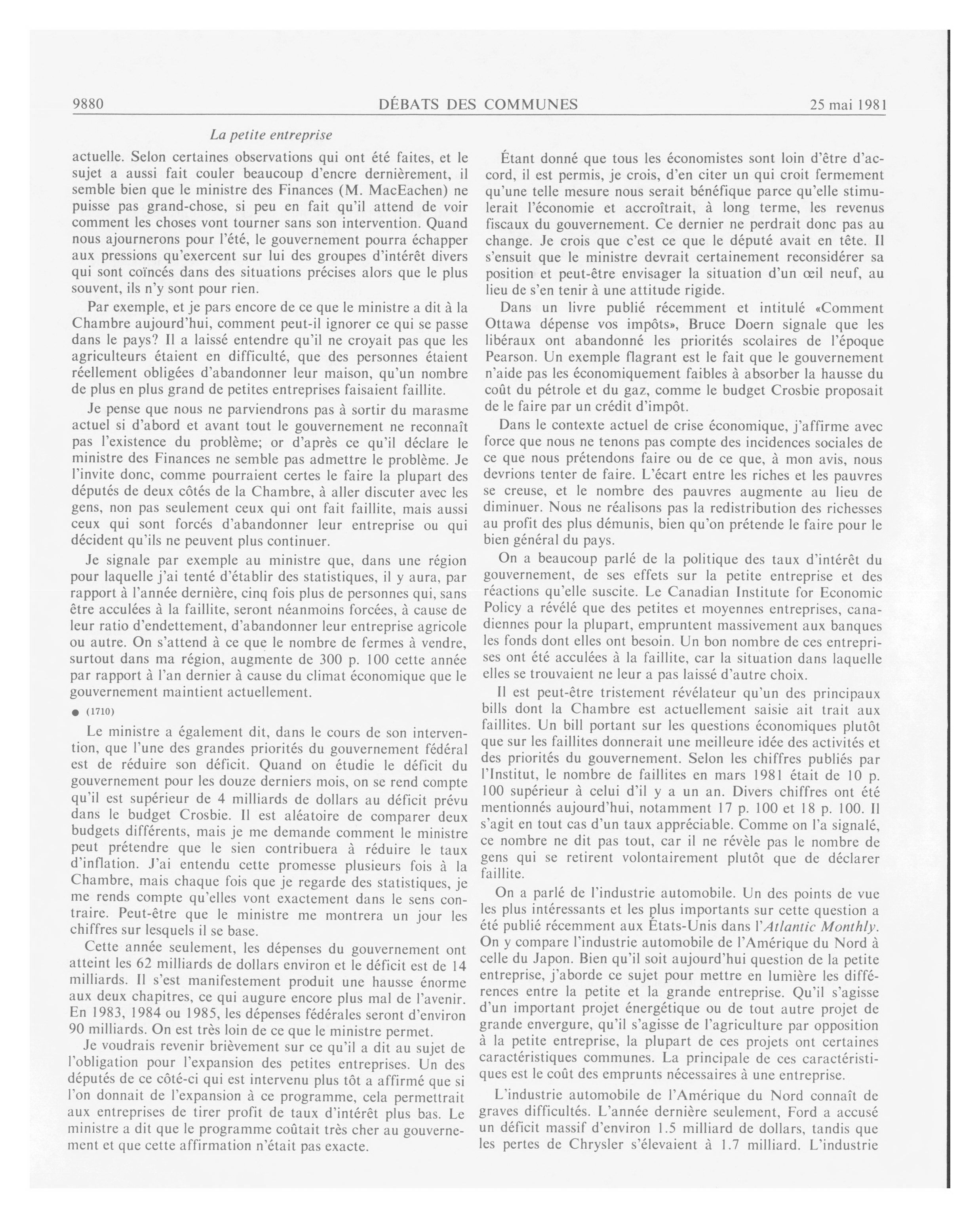 9880 DÉBATS DES COMMUNES 25 mai 1981

La petite entreprise

actuelle. Selon certaines observations qui ont été faites, et le sujet a aussi fait couler beaucoup d'encre dernièrement, il semble bien que le ministre des Finances (M. MacEachen) ne puisse pas grand-chose, si peu en fait qu'il attend de voir comment les choses vont tourner sans son intervention. Quand nous ajournerons pour l'été, le gouvernement pourra échapper aux pressions qu'exercent sur lui des groupes d'intérêt divers qui sont coïncés dans des situations précises alors que le plus souvent, ils n'y sont pour rien.

Par exemple, et je pars encore de ce que le ministre a dit à la Chambre aujourd'hui, comment peut-il ignorer ce qui se passe dans le pays? Il a laissé entendre qu'il ne croyait pas que les agriculteurs étaient en difficulté, que des personnes étaient réellement obligées d'abandonner leur maison, qu'un nombre de plus en plus grand de petites entreprises faisaient faillite.

Je pense que nous ne parviendrons pas à sortir du marasme actuel si d'abord et avant tout le gouvernement ne reconnaît pas l'existence du problème; or d'après ce qu'il déclare le ministre des Finances ne semble pas admettre le problème. Je l'invite donc, comme pourraient certes le faire la plupart des députés de deux côtés de la Chambre, à aller discuter avec les gens, non pas seulement ceux qui ont fait faillite, mais aussi ceux qui sont forcés d'abandonner leur entreprise ou qui décident qu'ils ne peuvent plus continuer.

Je signale par exemple au ministre que, dans une région pour laquelle j'ai tenté d'établir des statistiques, il y aura, par rapport à l'année dernière, cinq fois plus de personnes qui, sans être acculées à la faillite, seront néanmoins forcées, à cause de leur ratio d'endettement, d'abandonner leur entreprise agricole ou autre. On s'attend à ce que le nombre de fermes à vendre, surtout dans ma région, augmente de 300 p. 100 cette année par rapport à l'an dernier à cause du climat économique que le gouvernement maintient actuellement.

● (1710)

Le ministre a également dit, dans le cours de son intervention, que l'une des grandes priorités du gouvernement fédéral est de réduire son déficit. Quand on étudie le déficit du gouvernement pour les douze derniers mois, on se rend compte qu'il est supérieur de 4 milliards de dollars au déficit prévu dans le budget Crosbie. Il est aléatoire de comparer deux budgets différents, mais je me demande comment le ministre peut prétendre que le sien contribuera à réduire le taux d'inflation. J'ai entendu cette promesse plusieurs fois à la Chambre, mais chaque fois que je regarde des statistiques, je me rends compte qu'elles vont exactement dans le sens contraire. Peut-être que le ministre me montrera un jour les chiffres sur lesquels il se base.

Cette année seulement, les dépenses du gouvernement ont atteint les 62 milliards de dollars environ et le déficit est de 14 milliards. Il s'est manifestement produit une hausse énorme aux deux chapitres, ce qui augure encore plus mal de l'avenir. En 1983, 1984 ou 1985, les dépenses fédérales seront d'environ 90 milliards. On est très loin de ce que le ministre permet.

Je voudrais revenir brièvement sur ce qu'il a dit au sujet de l'obligation pour l'expansion des petites entreprises. Un des députés de ce côté-ci qui est intervenu plus tôt a affirmé que si l'on donnait de l'expansion à ce programme, cela permettrait aux entreprises de tirer profit de taux d'intérêt plus bas. Le ministre a dit que le programme coûtait très cher au gouvernement et que cette affirmation n'était pas exacte.

Étant donné que tous les économistes sont loin d'être d'accord, il est permis, je crois, d'en citer un qui croit fermement qu'une telle mesure nous serait bénéfique parce qu'elle stimulerait l'économie et accroîtrait, à long terme, les revenus fiscaux du gouvernement. Ce dernier ne perdrait donc pas au change. Je crois que c'est ce que le député avait en tête. Il s'ensuit que le ministre devrait certainement reconsidérer sa position et peut-être envisager la situation d'un œil neuf, au lieu de s'en tenir à une attitude rigide.

Dans un livre publié récemment et intitulé «Comment Ottawa dépense vos impôts», Bruce Doern signale que les libéraux ont abandonné les priorités scolaires de l'époque Pearson. Un exemple flagrant est le fait que le gouvernement n'aide pas les économiquement faibles à absorber la hausse du coût du pétrole et du gaz, comme le budget Crosbie proposait de le faire par un crédit d'impôt.

Dans le contexte actuel de crise économique, j'affirme avec force que nous ne tenons pas compte des incidences sociales de ce que nous prétendons faire ou de ce que, à mon avis, nous devrions tenter de faire. L'écart entre les riches et les pauvres se creuse, et le nombre des pauvres augmente au lieu de diminuer. Nous ne réalisons pas la redistribution des richesses au profit des plus démunis, bien qu'on prétende le faire pour le bien général du pays.

On a beaucoup parlé de la politique des taux d'intérêt du gouvernement, de ses effets sur la petite entreprise et des réactions qu'elle suscite. Le Canadian Institute for Economic Policy a révélé que des petites et moyennes entreprises, canadiennes pour la plupart, empruntent massivement aux banques les fonds dont elles ont besoin. Un bon nombre de ces entreprises ont été acculées à la faillite, car la situation dans laquelle elles se trouvaient ne leur a pas laissé d'autre choix.

Il est peut-être tristement révélateur qu'un des principaux bills dont la Chambre est actuellement saisie ait trait aux faillites. Un bill portant sur les questions économiques plutôt que sur les faillites donnerait une meilleure idée des activités et des priorités du gouvernement. Selon les chiffres publiés par l'Institut, le nombre de faillites en mars 1981 était de 10 p. 100 supérieur à celui d'il y a un an. Divers chiffres ont été mentionnés aujourd'hui, notamment 17 p. 100 et 18 p. 100. Il s'agit en tout cas d'un taux appréciable. Comme on l'a signalé, ce nombre ne dit pas tout, car il ne révèle pas le nombre de gens qui se retirent volontairement plutôt que de déclarer faillite.

On a parlé de l'industrie automobile. Un des points de vue les plus intéressants et les plus importants sur cette question a été publié récemment aux États-Unis dans l'Atlantic Monthly. On y compare l'industrie automobile de l'Amérique du Nord à celle du Japon. Bien qu'il soit aujourd'hui question de la petite entreprise, j'aborde ce sujet pour mettre en lumière les différences entre la petite et la grande entreprise. Qu'il s'agisse d'un important projet énergétique ou de tout autre projet de grande envergure, qu'il s'agisse de l'agriculture par opposition à la petite entreprise, la plupart de ces projets ont certaines caractéristiques communes. La principale de ces caractéristiques est le coût des emprunts nécessaires à une entreprise.

L'industrie automobile de l'Amérique du Nord connaît de graves difficultés. L'année dernière seulement, Ford a accusé un déficit massif d'environ 1.5 milliard de dollars, tandis que les pertes de Chrysler s'élevaient à 1.7 milliard. L'industrie